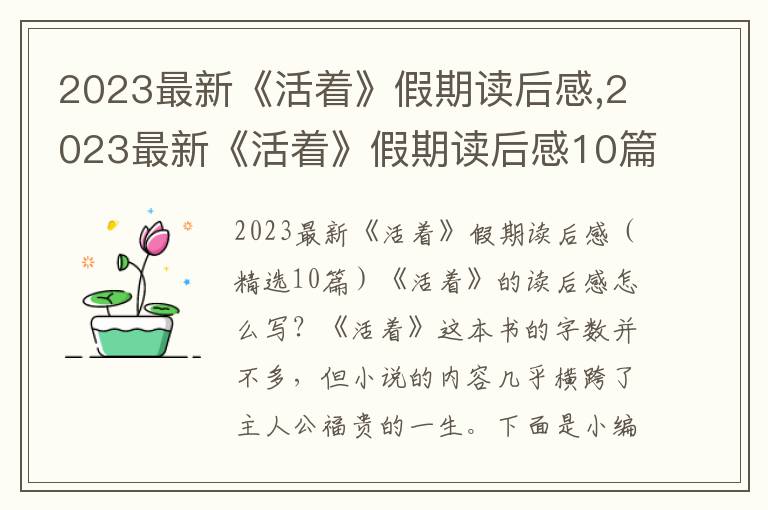 2023最新《活着》假期读后感,2023最新《活着》假期读后感10篇

2023最新《活着》假期读后感（精选10篇）《活着》的读后感怎么写？《活着》这本书的字数并不多，但小说的内容几乎横跨了主人公福贵的一生。下面是小编